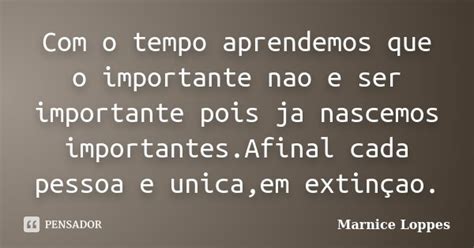 Com o tempo aprendemos que o importante nao e ser importante pois ja nascemos importantes.Afinal cada pessoa e unica,em extinçao.

PENSADOR

Marnice Loppes